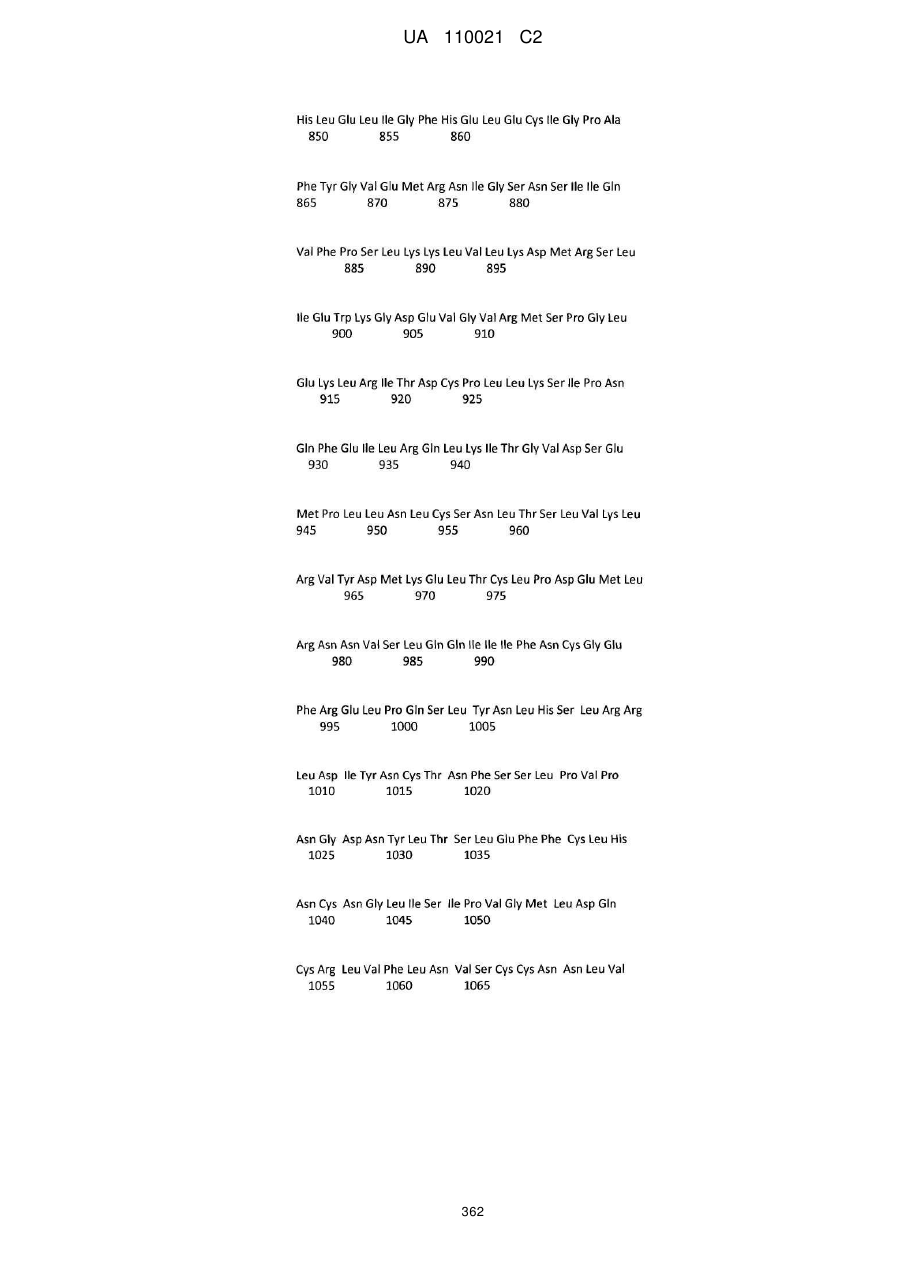 UA 110021 C2

His Leu Glu Leu Ile Gly Phe His Glu Leu Glu Cys Ile Gly Pro Ala
850 855 860

Phe Tyr Gly Val Glu Met Arg Asn Ile Gly Ser Asn Ser Ile Ile Gln
865 870 875 880

Val Phe Pro Ser Leu Lys Lys Leu Val Leu Lys Asp Met Arg Ser Leu
885 890 895

Ile Glu Trp Lys Gly Asp Glu Val Gly Val Arg Met Ser Pro Gly Leu
900 905 910

Glu Lys Leu Arg Ile Thr Asp Cys Pro Leu Leu Lys Ser Ile Pro Asn
915 920 925

Gln Phe Glu Ile Leu Arg Gln Leu Lys Ile Thr Gly Val Asp Ser Glu
930 935 940

Met Pro Leu Leu Asn Leu Cys Ser Asn Leu Thr Ser Leu Val Lys Leu
945 950 955 960

Arg Val Tyr Asp Met Lys Glu Leu Thr Cys Leu Pro Asp Glu Met Leu
965 970 975

Arg Asn Asn Val Ser Leu Gln Gln Ile Ile Ile Phe Asn Cys Gly Glu
980 985 990

Phe Arg Glu Leu Pro Gln Ser Leu Tyr Asn Leu His Ser Leu Arg Arg
995 1000 1005

Leu Asp Ile Tyr Asn Cys Thr Asn Phe Ser Ser Leu Pro Val Pro
1010 1015 1020

Asn Gly Asp Asn Tyr Leu Thr Ser Leu Glu Phe Phe Cys Leu His
1025 1030 1035

Asn Cys Asn Gly Leu Ile Ser Ile Pro Val Gly Met Leu Asp Gln
1040 1045 1050

Cys Arg Leu Val Phe Leu Asn Val Ser Cys Cys Asn Asn Leu Val
1055 1060 1065

362